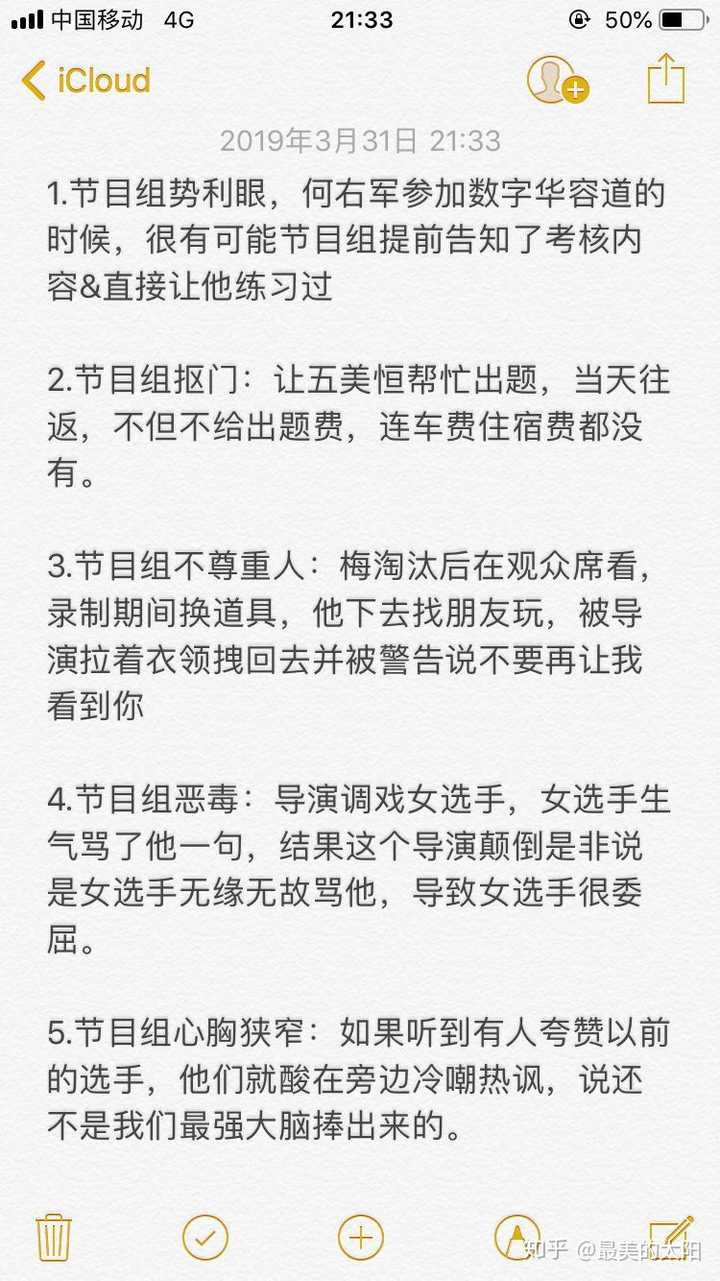 中国移动 4G 21:33 50%

iCloud

2019年3月31日 21:33

1.节目组势利眼，何右军参加数字华容道的时候，很有可能节目组提前告知了考核内容&直接让他练习过

2.节目组抠门：让五美恒帮忙出题，当天往返，不但不给出题费，连车费住宿费都没有。

3.节目组不尊重人：梅淘汰后在观众席看，录制期间换道具，他下去找朋友玩，被导演拉着衣领拽回去并被警告说不要再让我看到你

4.节目组恶毒：导演调戏女选手，女选手生气骂了他一句，结果这个导演颠倒是非说是女选手无缘无故骂他，导致女选手很委屈。

5.节目组心胸狭窄：如果听到有人夸赞以前的选手，他们就酸在旁边冷嘲热讽，说还不是我们最强大脑捧出来的。

知乎 @最美的太阳